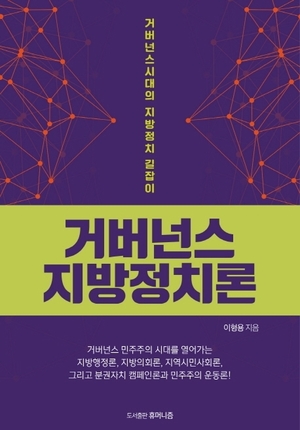 거버넌스시대의 지방정치 길잡이

거버넌스
지방정치론

이형용 지음

거버넌스 민주주의 시대를 열어가는
지방행정론, 지방의회론, 지역시민사회론,
그리고 분권자치 캠페인론과 민주주의 운동론!

도서출판 휴머니즘